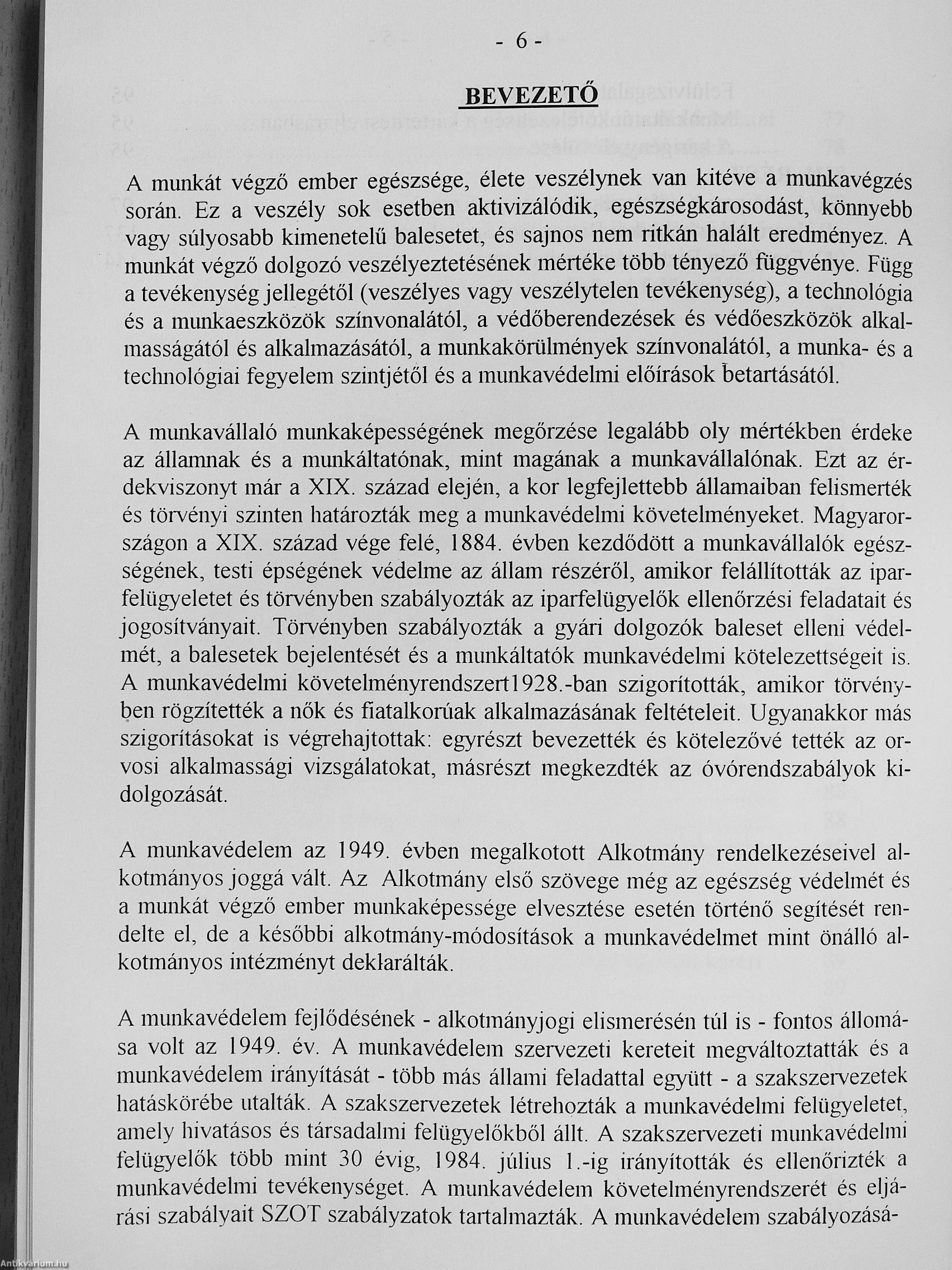 - 6 -

BEVEZETŐ

A munkát végző ember egészsége, élete veszélynek van kitéve a munkavégzés során. Ez a veszély sok esetben aktivizálódik, egészségkárosodást, könnyebb vagy súlyosabb kimenetelű balesetet, és sajnos nem ritkán halált eredményez. A munkát végző dolgozó veszélyeztetésének mértéke több tényező függvénye. Függ a tevékenység jellegétől (veszélyes vagy veszélytelen tevékenység), a technológia és a munkaeszközök színvonalától, a védőberendezések és védőeszközök alkalmasságától és alkalmazásától, a munkakörülmények színvonalától, a munka- és a technológiai fegyelem szintjétől és a munkavédelmi előírások betartásától.

A munkavállaló munkaképességének megőrzése legalább oly mértékben érdeke az államnak és a munkáltatónak, mint magának a munkavállalónak. Ezt az érdekviszonyt már a XIX. század elején, a kor legfejlettebb államaiban felismerték és törvényi szinten határozták meg a munkavédelmi követelményeket. Magyarországon a XIX. század vége felé, 1884. évben kezdődött a munkavállalók egészségének, testi épségének védelme az állam részéről, amikor felállították az iparfelügyeletet és törvényben szabályozták az iparfelügyelők ellenőrzési feladatait és jogosítványait. Törvényben szabályozták a gyári dolgozók baleset elleni védelmét, a balesetek bejelentését és a munkáltatók munkavédelmi kötelezettségeit is. A munkavédelmi követelményrendszert1928.-ban szigorították, amikor törvényben rögzítették a nők és fiatalkorúak alkalmazásának feltételeit. Ugyanakkor más szigorításokat is végrehajtottak: egyrészt bevezették és kötelezővé tették az orvosi alkalmassági vizsgálatokat, másrészt megkezdték az óvórendszabályok kidolgozását.

A munkavédelem az 1949. évben megalkotott Alkotmány rendelkezéseivel alkotmányos joggá vált. Az Alkotmány első szövege még az egészség védelmét és a munkát végző ember munkaképessége elvesztése esetén történő segítését rendelte el, de a későbbi alkotmány-módosítások a munkavédelmet mint önálló alkotmányos intézményt deklarálták.

A munkavédelem fejlődésének - alkotmányjogi elismerésén túl is - fontos állomása volt az 1949. év. A munkavédelem szervezeti kereteit megváltoztatták és a munkavédelem irányítását - több más állami feladattal együtt - a szakszervezetek hatáskörébe utalták. A szakszervezetek létrehozták a munkavédelmi felügyeletet, amely hivatásos és társadalmi felügyelőkből állt. A szakszervezeti munkavédelmi felügyelők több mint 30 évig, 1984. július 1.-ig irányították és ellenőrizték a munkavédelmi tevékenységet. A munkavédelem követelményrendszerét és eljárási szabályait SZOT szabályzatok tartalmazták. A munkavédelem szabályozásá-

Antikvarium.hu